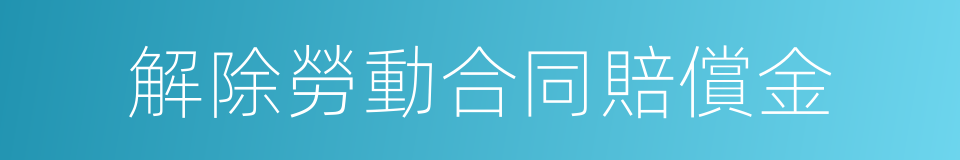 解除勞動合同賠償金